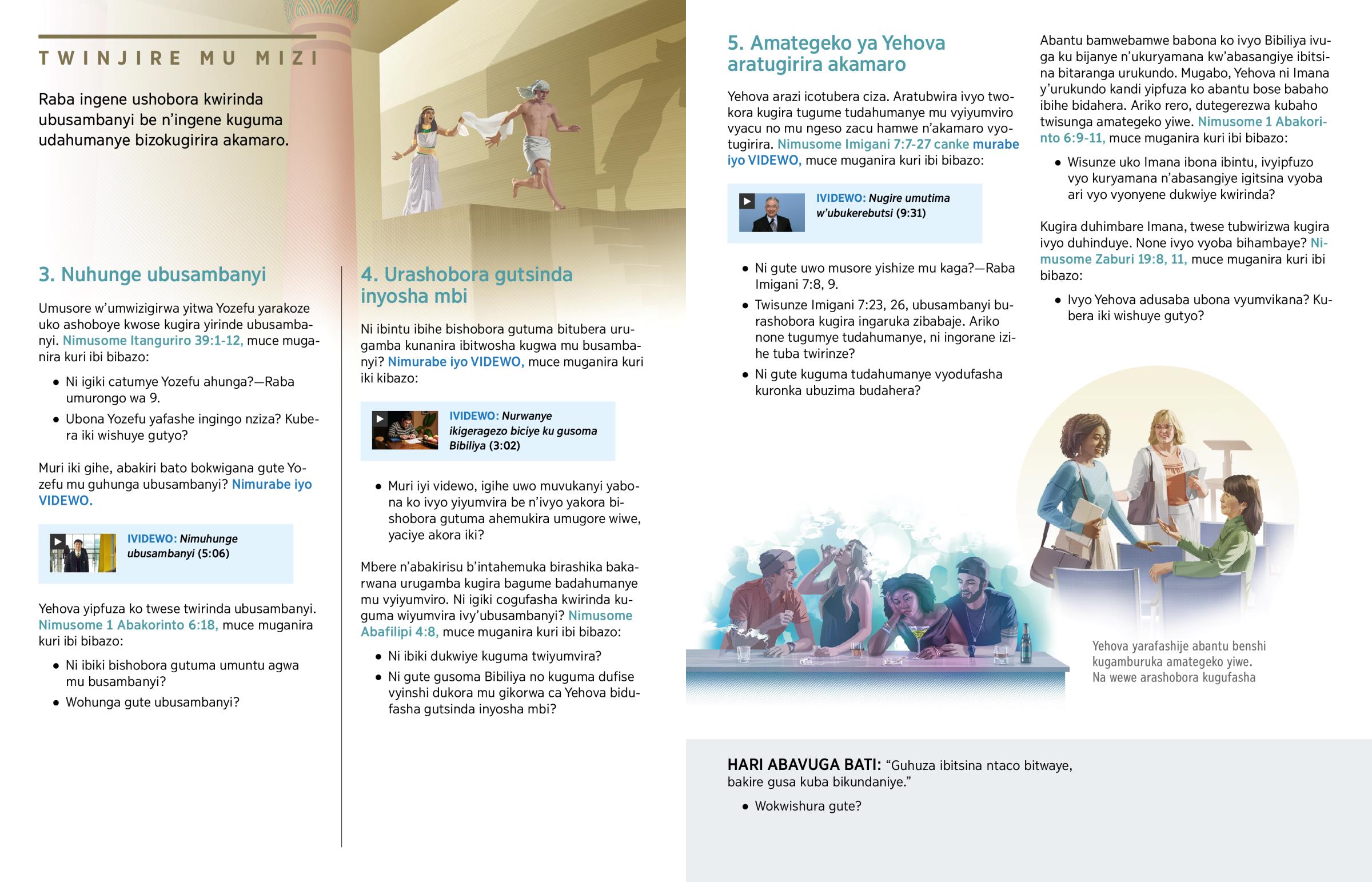 TWINJIRE MU MIZI

Raba ingene ushobora kwirinda ubusambanyi be n'ingene kuguma udahumanye bizokugirira akamaro.

3. Nuhunge ubusambanyi

Umusore w'umwizigirwa yitwa Yozefu yarakoze uko ashoboye kwose kugira yirinde ubusambanyi. Nimusome Itanguriro 39:1-12, muce muganira kuri ibi bibazo:

• Ni igiki catumye Yozefu ahunga?—Raba umurongo wa 9.
• Ubona Yozefu yafashe ingingo nziza? Kubera iki wishuye gutyo?

Muri iki gihe, abakiri bato bokwigana gute Yozefu mu guhunga ubusambanyi? Nimurabe iyo VIDEWO.

IVIDEWO: Nimuhunge ubusambanyi (5:06)

Yehova yipfuza ko twese twirinda ubusambanyi. Nimusome 1 Abakorinto 6:18, muce muganira kuri ibi bibazo:

• Ni ibiki bishobora gutuma umuntu agwa mu busambanyi?
• Wohunga gute ubusambanyi?

4. Urashobora gutsinda inyosha mbi

Ni ibintu ibihe bishobora gutuma bitubera urugamba kunanira ibitwosha kugwa mu busambanyi? Nimurabe iyo VIDEWO, muce muganira kuri iki kibazo:

IVIDEWO: Nurwanye ikigeragezo biciye ku gusoma Bibiliya (3:02)

• Muri iyi videwo, igihe uwo muvukanyi yabona ko ivyo yiyumvira be n'ivyo yakora bishobora gutuma ahemukira umugore wiwe, yaciye akora iki?

Mbere n'abakirisu b'intahemuka birashika bakarwana urugamba kugira bagume badahumanye mu vyiyumviro. Ni igiki cogufasha kwirinda kuguma wiyumvira ivy'ubusambanyi? Nimusome Abafilipi 4:8, muce muganira kuri ibi bibazo:

• Ni ibiki dukwiye kuguma twiyumvira?
• Ni gute gusoma Bibiliya no kuguma dufise vyinshi dukora mu gikorwa ca Yehova bidufasha gutsinda inyosha mbi?

5. Amategeko ya Yehova aratugirira akamaro

Yehova arazi icotubera ciza. Aratubwira ivyo twokora kugira tugume tudahumanye mu vyiyumviro vyacu no mu ngeso zacu hamwe n'akamaro vyotugirira. Nimusome Imigani 7:7-27 canke murabe iyo VIDEWO, muce muganira kuri ibi bibazo:

IVIDEWO: Nugire umutima w'ubukerebutsi (9:31)

• Ni gute uwo musore yishize mu kaga?—Raba Imigani 7:8, 9.
• Twisunze Imigani 7:23, 26, ubusambanyi burashobora kugira ingaruka zibabaje. Ariko none tugumye tudahumanye, ni ingorane izihe tuba twirinze?
• Ni gute kuguma tudahumanye vyodufasha kuronka ubuzima budahera?

Abantu bamwebamwe babona ko ivyo Bibiliya ivuga ku bijanye n'ukuryamana kw'abasangiye ibitsina bitaranga urukundo. Mugabo, Yehova ni Imana y'urukundo kandi yipfuza ko abantu bose babaho ibihe bidahera. Ariko rero, dutegerezwa kubaho twisunga amategeko yiwe. Nimusome 1 Abakorinto 6:9-11, muce muganira kuri ibi bibazo:

• Wisunze uko Imana ibona ibintu, ivyipfuzo vyo kuryamana n'abasangiye igitsina vyoba ari vyo vyonyene dukwiye kwirinda?

Kugira duhimbare Imana, twese tubwirizwa kugira ivyo duhinduye. None ivyo vyoba bihambaye? Nimusome Zaburi 19:8, 11, muce muganira kuri ibi bibazo:

• Ivyo Yehova adusaba ubona vyumvikana? Kubera iki wishuye gutyo?

Yehova yarafashije abantu benshi kugamburuka amategeko yiwe. Na wewe arashobora kugufasha

HARI ABAVUGA BATI: "Guhuza ibitsina ntaco bitwaye, bakire gusa kuba bikundaniye."

• Wokwishura gute?